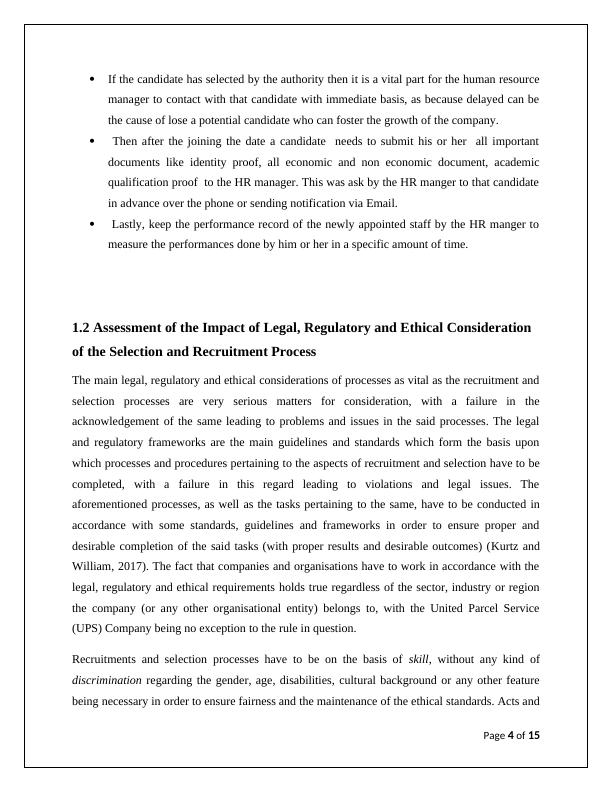 • If the candidate has selected by the authority then it is a vital part for the human resource manager to contact with that candidate with immediate basis, as because delayed can be the cause of lose a potential candidate who can foster the growth of the company.

• Then after the joining the date a candidate needs to submit his or her all important documents like identity proof, all economic and non economic document, academic qualification proof to the HR manager. This was ask by the HR manger to that candidate in advance over the phone or sending notification via Email.

• Lastly, keep the performance record of the newly appointed staff by the HR manger to measure the performances done by him or her in a specific amount of time.

1.2 Assessment of the Impact of Legal, Regulatory and Ethical Consideration of the Selection and Recruitment Process

The main legal, regulatory and ethical considerations of processes as vital as the recruitment and selection processes are very serious matters for consideration, with a failure in the acknowledgement of the same leading to problems and issues in the said processes. The legal and regulatory frameworks are the main guidelines and standards which form the basis upon which processes and procedures pertaining to the aspects of recruitment and selection have to be completed, with a failure in this regard leading to violations and legal issues. The aforementioned processes, as well as the tasks pertaining to the same, have to be conducted in accordance with some standards, guidelines and frameworks in order to ensure proper and desirable completion of the said tasks (with proper results and desirable outcomes) (Kurtz and William, 2017). The fact that companies and organisations have to work in accordance with the legal, regulatory and ethical requirements holds true regardless of the sector, industry or region the company (or any other organisational entity) belongs to, with the United Parcel Service (UPS) Company being no exception to the rule in question.

Recruitments and selection processes have to be on the basis of skill, without any kind of discrimination regarding the gender, age, disabilities, cultural background or any other feature being necessary in order to ensure fairness and the maintenance of the ethical standards. Acts and

Page 4 of 15